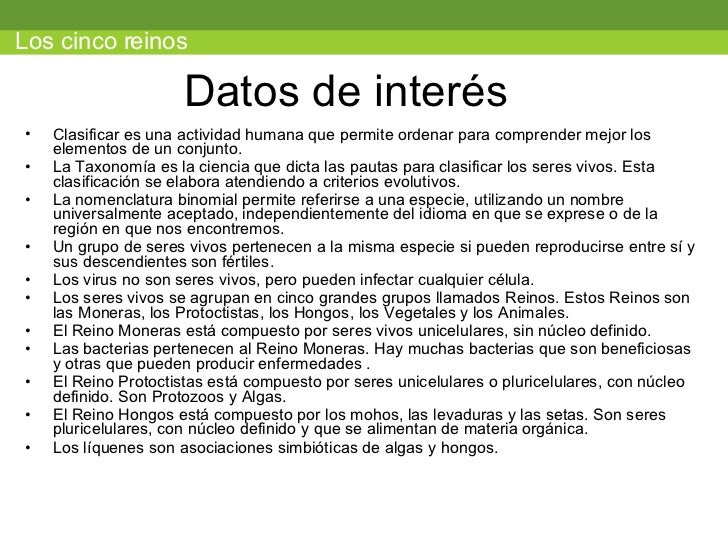 Los cinco reinos

Datos de interés

• Clasificar es una actividad humana que permite ordenar para comprender mejor los elementos de un conjunto.
• La Taxonomía es la ciencia que dicta las pautas para clasificar los seres vivos. Esta clasificación se elabora atendiendo a criterios evolutivos.
• La nomenclatura binomial permite referirse a una especie, utilizando un nombre universalmente aceptado, independientemente del idioma en que se exprese o de la región en que nos encontremos.
• Un grupo de seres vivos pertenecen a la misma especie si pueden reproducirse entre sí y sus descendientes son fértiles.
• Los virus no son seres vivos, pero pueden infectar cualquier célula.
• Los seres vivos se agrupan en cinco grandes grupos llamados Reinos. Estos Reinos son las Moneras, los Protoctistas, los Hongos, los Vegetales y los Animales.
• El Reino Moneras está compuesto por seres vivos unicelulares, sin núcleo definido.
• Las bacterias pertenecen al Reino Moneras. Hay muchas bacterias que son beneficiosas y otras que pueden producir enfermedades .
• El Reino Protoctistas está compuesto por seres unicelulares o pluricelulares, con núcleo definido. Son Protozoos y Algas.
• El Reino Hongos está compuesto por los mohos, las levaduras y las setas. Son seres pluricelulares, con núcleo definido y que se alimentan de materia orgánica.
• Los líquenes son asociaciones simbióticas de algas y hongos.